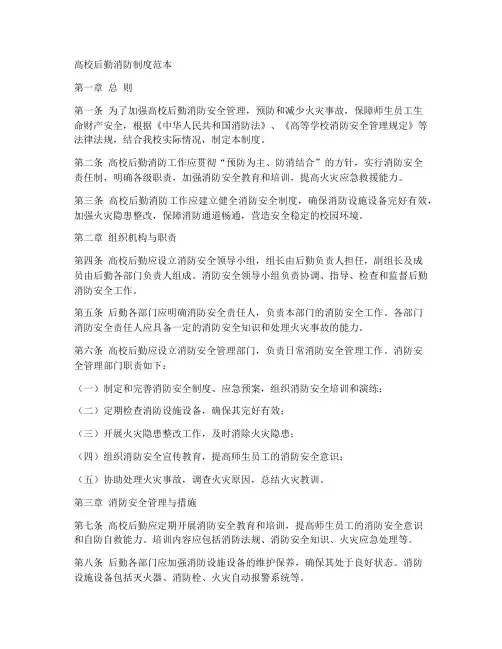 高校后勤消防制度范本

第一章 总 则

第一条 为了加强高校后勤消防安全管理，预防和减少火灾事故，保障师生员工生命财产安全，根据《中华人民共和国消防法》、《高等学校消防安全管理规定》等法律法规，结合我校实际情况，制定本制度。

第二条 高校后勤消防工作应贯彻“预防为主、防消结合”的方针，实行消防安全责任制，明确各级职责，加强消防安全教育和培训，提高火灾应急救援能力。

第三条 高校后勤消防工作应建立健全消防安全制度，确保消防设施设备完好有效，加强火灾隐患整改，保障消防通道畅通，营造安全稳定的校园环境。

第二章 组织机构与职责

第四条 高校后勤应设立消防安全领导小组，组长由后勤负责人担任，副组长及成员由后勤各部门负责人组成。消防安全领导小组负责协调、指导、检查和监督后勤消防安全工作。

第五条 后勤各部门应明确消防安全责任人，负责本部门的消防安全工作。各部门消防安全责任人应具备一定的消防安全知识和处理火灾事故的能力。

第六条 高校后勤应设立消防安全管理部门，负责日常消防安全管理工作。消防安全管理部门职责如下：

（一）制定和完善消防安全制度、应急预案，组织消防安全培训和演练；

（二）定期检查消防设施设备，确保其完好有效；

（三）开展火灾隐患整改工作，及时消除火灾隐患；

（四）组织消防安全宣传教育，提高师生员工的消防安全意识；

（五）协助处理火灾事故，调查火灾原因，总结火灾教训。

第三章 消防安全管理与措施

第七条 高校后勤应定期开展消防安全教育和培训，提高师生员工的消防安全意识和自防自救能力。培训内容应包括消防法规、消防安全知识、火灾应急处理等。

第八条 后勤各部门应加强消防设施设备的维护保养，确保其处于良好状态。消防设施设备包括灭火器、消防栓、火灾自动报警系统等。